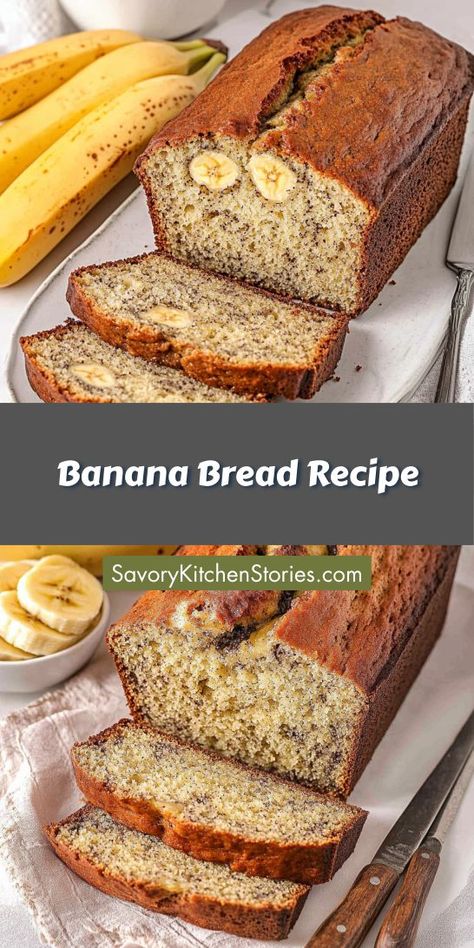 Banana Bread Recipe

SavoryKitchenStories.com